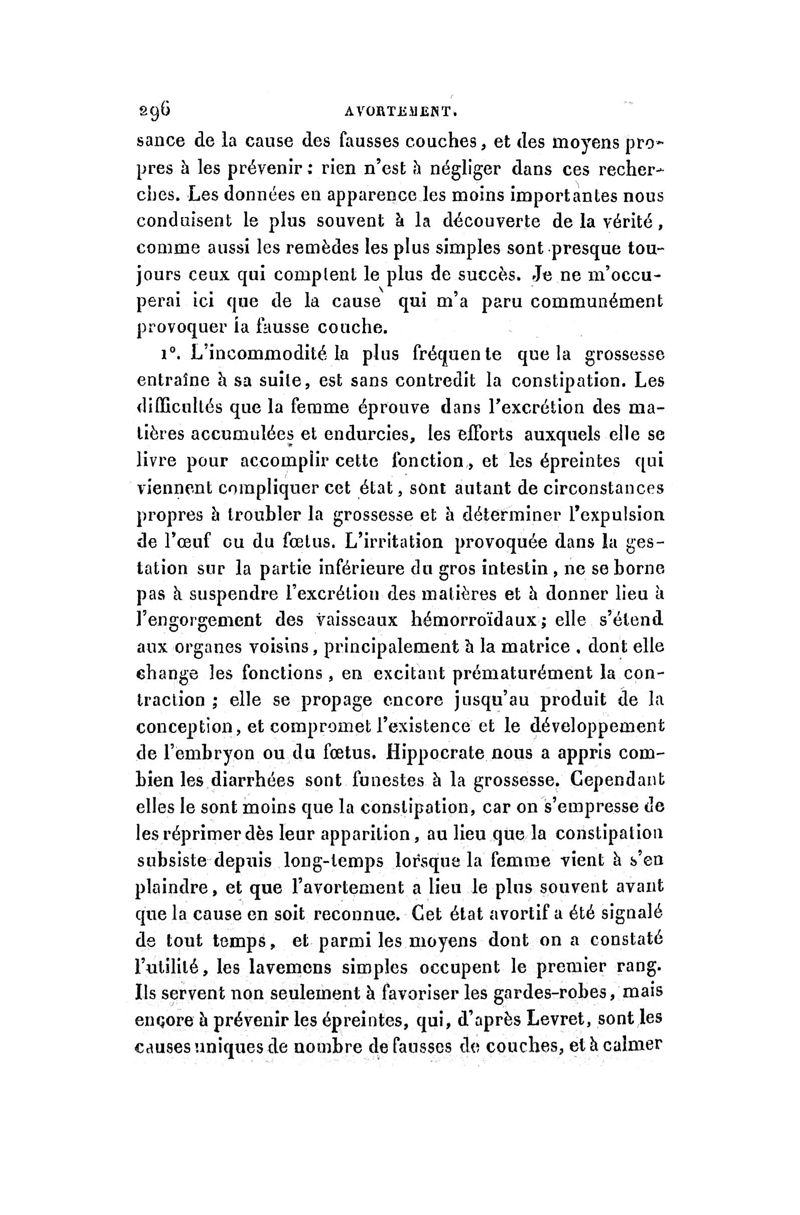 296 AVORTEMENT.

sance de la cause des fausses couches, et des moyens propres à les prévenir : rien n'est à négliger dans ces recherches. Les données en apparence les moins importantes nous conduisent le plus souvent à la découverte de la vérité, comme aussi les remèdes les plus simples sont presque toujours ceux qui comptent le plus de succès. Je ne m'occuperai ici que de la cause qui m'a paru communément provoquer la fausse couche.

1°. L'incommodité la plus fréquente que la grossesse entraîne à sa suite, est sans contredit la constipation. Les difficultés que la femme éprouve dans l'excrétion des matières accumulées et endurcies, les efforts auxquels elle se livre pour accomplir cette fonction, et les épreintes qui viennent compliquer cet état, sont autant de circonstances propres à troubler la grossesse et à déterminer l'expulsion de l'œuf ou du fœtus. L'irritation provoquée dans la gestation sur la partie inférieure du gros intestin, ne se borne pas à suspendre l'excrétion des matières et à donner lieu à l'engorgement des vaisseaux hémorroïdaux; elle s'étend aux organes voisins, principalement à la matrice, dont elle change les fonctions, en excitant prématurément la contraction ; elle se propage encore jusqu'au produit de la conception, et compromet l'existence et le développement de l'embryon ou du fœtus. Hippocrate nous a appris combien les diarrhées sont funestes à la grossesse. Cependant elles le sont moins que la constipation, car on s'empresse de les réprimer dès leur apparition, au lieu que la constipation subsiste depuis long-temps lorsque la femme vient à s'en plaindre, et que l'avortement a lieu le plus souvent avant que la cause en soit reconnue. Cet état avortif a été signalé de tout temps, et parmi les moyens dont on a constaté l'utilité, les lavemens simples occupent le premier rang. Ils servent non seulement à favoriser les gardes-robes, mais encore à prévenir les épreintes, qui, d'après Levret, sont les causes uniques de nombre de fausses de couches, et à calmer